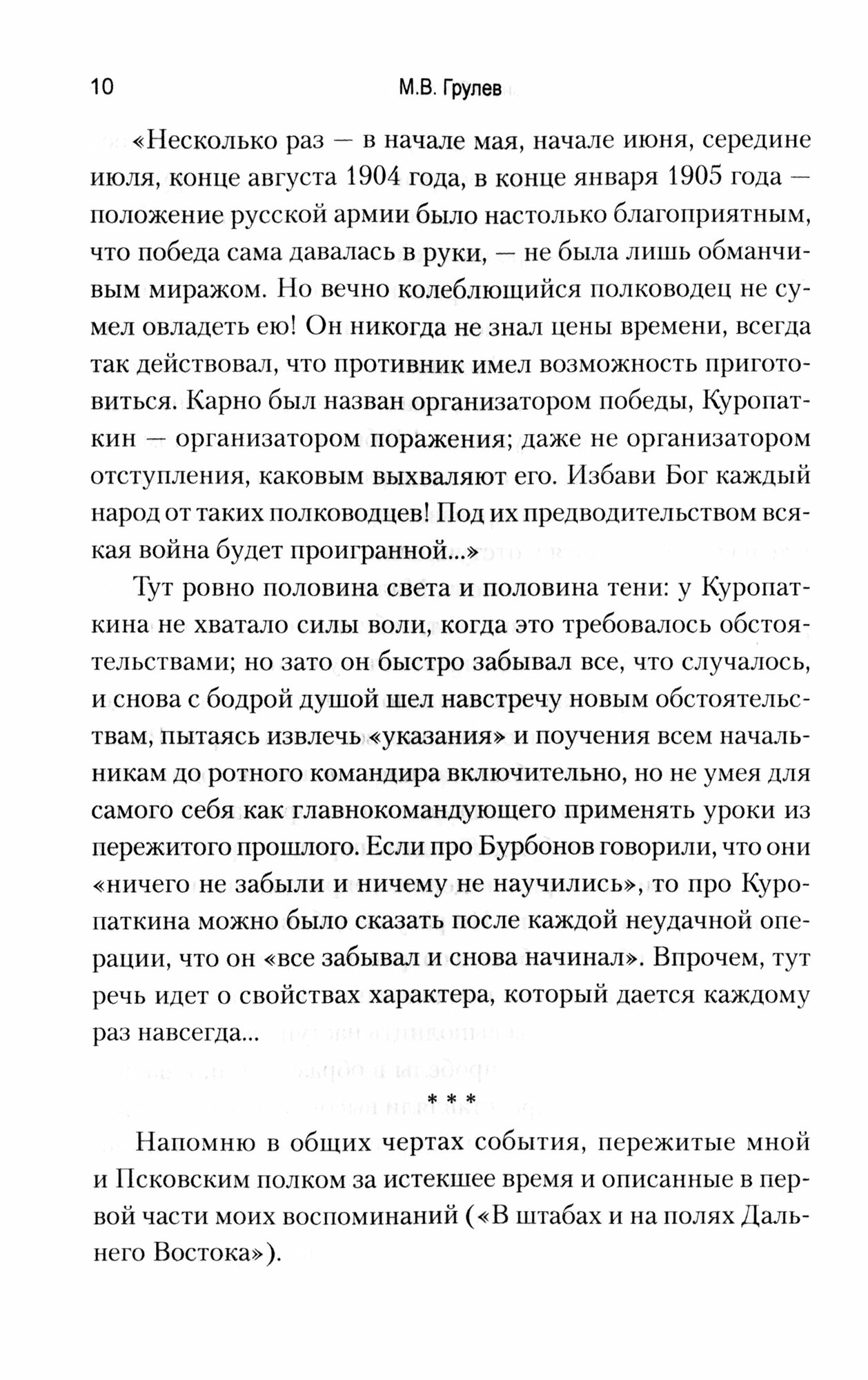 10 М.В. Грулев

«Несколько раз — в начале мая, начале июня, середине июля, конце августа 1904 года, в конце января 1905 года — положение русской армии было настолько благоприятным, что победа сама давалась в руки, — не была лишь обманчивым миражом. Но вечно колеблющийся полководец не сумел овладеть ею! Он никогда не знал цены времени, всегда так действовал, что противник имел возможность приготовиться. Карно был назван организатором победы, Куропаткин — организатором поражения; даже не организатором отступления, каковым выхваляют его. Избави Бог каждый народ от таких полководцев! Под их предводительством всякая война будет проигранной...»

Тут ровно половина света и половина тени: у Куропаткина не хватало силы воли, когда это требовалось обстоятельствами; но зато он быстро забывал все, что случалось, и снова с бодрой душой шел навстречу новым обстоятельствам, пытаясь извлечь «указания» и поучения всем начальникам до ротного командира включительно, но не умея для самого себя как главнокомандующего применять уроки из пережитого прошлого. Если про Бурбонов говорили, что они «ничего не забыли и ничему не научились», то про Куропаткина можно было сказать после каждой неудачной операции, что он «все забывал и снова начинал». Впрочем, тут речь идет о свойствах характера, который дается каждому раз навсегда...

* * *

Напомню в общих чертах события, пережитые мной и Псковским полком за истекшее время и описанные в первой части моих воспоминаний («В штабах и на полях Дальнего Востока»).